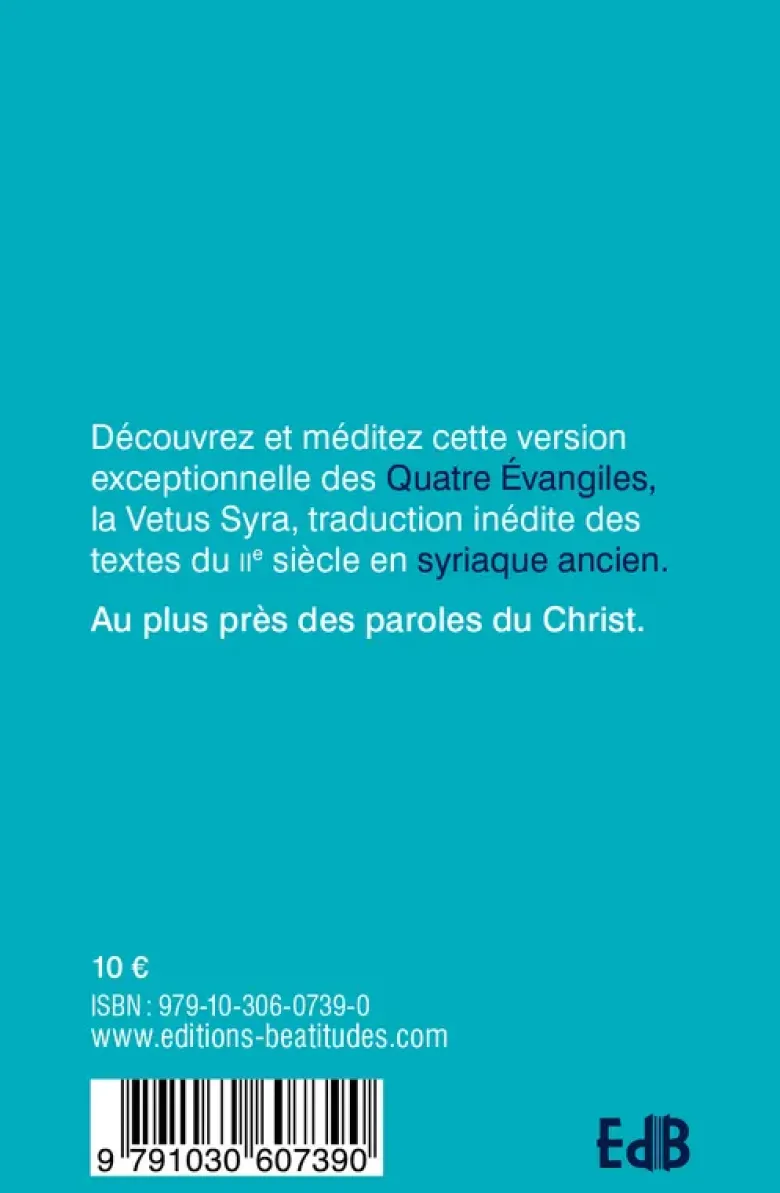 Découvrez et méditez cette version exceptionnelle des Quatre Évangiles, la Vetus Syra, traduction inédite des textes du IIe siècle en syriaque ancien.

Au plus près des paroles du Christ.

10 €
ISBN : 979-10-306-0739-0
www.editions-beatitudes.com

9 791030 607390

EdB